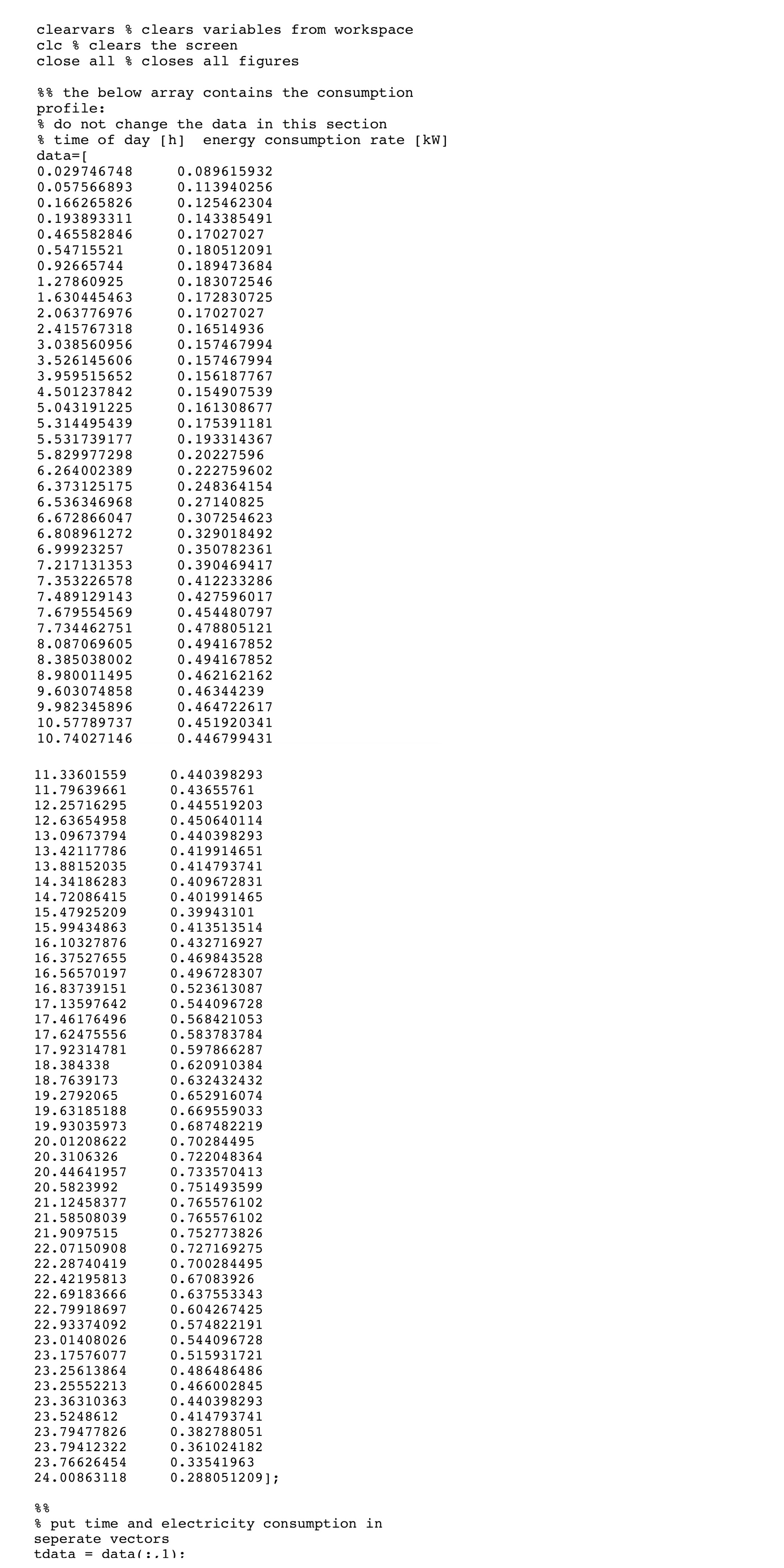 clearvars % clears variables from workspace
clc % clears the screen
close all % closes all figures

%% the below array contains the consumption profile:
% do not change the data in this section
% time of day [h]  energy consumption rate [kW]
data=[
0.029746748 0.089615932
0.057566893 0.113940256
0.166265826 0.125462304
0.193893311 0.143385491
0.465582846 0.17027027
0.54715521 0.180512091
0.92665744 0.189473684
1.27860925 0.183072546
1.630445463 0.172830725
2.063776976 0.17027027
2.415767318 0.16514936
3.038560956 0.157467994
3.526145606 0.157467994
3.959515652 0.156187767
4.501237842 0.154907539
5.043191225 0.161308677
5.314495439 0.175391181
5.531739177 0.193314367
5.829977298 0.20227596
6.264002389 0.222759602
6.373125175 0.248364154
6.536346968 0.27140825
6.672866047 0.307254623
6.808961272 0.329018492
6.99923257 0.350782361
7.217131353 0.390469417
7.353226578 0.412233286
7.489129143 0.427596017
7.679554569 0.454480797
7.734462751 0.478805121
8.087069605 0.494167852
8.385038002 0.494167852
8.980011495 0.462162162
9.603074858 0.46344239
9.982345896 0.464722617
10.57789737 0.451920341
10.74027146 0.446799431

11.33601559 0.440398293
11.79639661 0.43655761
12.25716295 0.445519203
12.63654958 0.450640114
13.09673794 0.440398293
13.42117786 0.419914651
13.88152035 0.414793741
14.34186283 0.409672831
14.72086415 0.401991465
15.47925209 0.39943101
15.99434863 0.413513514
16.10327876 0.432716927
16.37527655 0.469843528
16.56570197 0.496728307
16.83739151 0.523613087
17.13597642 0.544096728
17.46176496 0.568421053
17.62475556 0.583783784
17.92314781 0.597866287
18.384338 0.620910384
18.7639173 0.632432432
19.2792065 0.652916074
19.63185188 0.669559033
19.93035973 0.687482219
20.01208622 0.70284495
20.3106326 0.722048364
20.44641957 0.733570413
20.5823992 0.751493599
21.12458377 0.765576102
21.58508039 0.765576102
21.9097515 0.752773826
22.07150908 0.727169275
22.28740419 0.700284495
22.42195813 0.67083926
22.69183666 0.637553343
22.79918697 0.604267425
22.93374092 0.574822191
23.01408026 0.544096728
23.17576077 0.515931721
23.25613864 0.486486486
23.25552213 0.466002845
23.36310363 0.440398293
23.5248612 0.414793741
23.79477826 0.382788051
23.79412322 0.361024182
23.76626454 0.33541963
24.00863118 0.288051209];

%%
% put time and electricity consumption in seperate vectors
tdata = data(:,1);